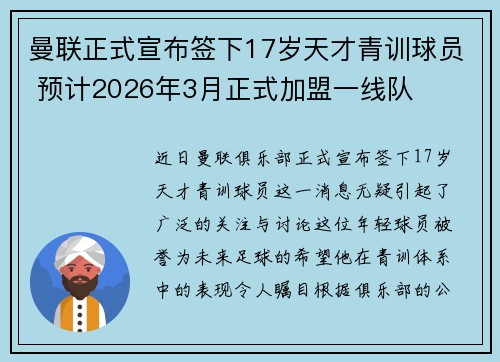 曼联正式宣布签下17岁天才青训球员 预计2026年3月正式加盟一线队

近日曼联俱乐部正式宣布签下17岁天才青训球员这一消息无疑引起了广泛的关注与讨论这位年轻球员被誉为未来足球的希望他在青训体系中的表现令人瞩目根据俱乐部的公